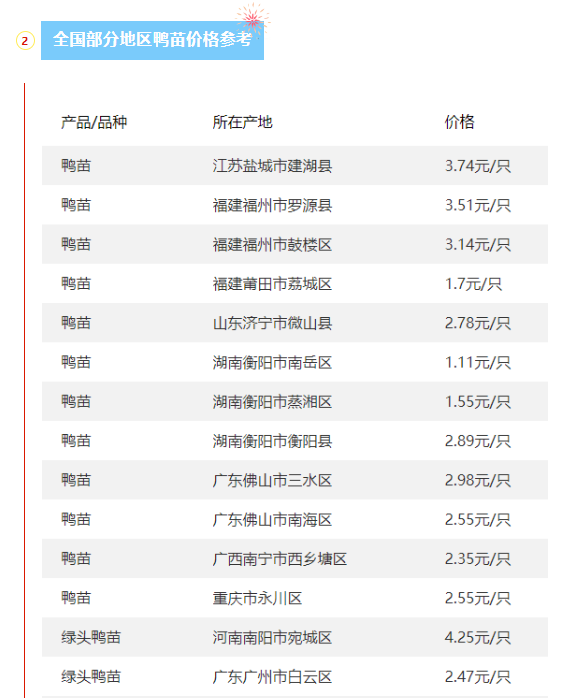 2 全国部分地区鸭苗价格参考

| 产品/品种 | 所在产地 | 价格 |
|---|---|---|
| 鸭苗 | 江苏盐城市建湖县 | 3.74元/只 |
| 鸭苗 | 福建福州市罗源县 | 3.51元/只 |
| 鸭苗 | 福建福州市鼓楼区 | 3.14元/只 |
| 鸭苗 | 福建莆田市荔城区 | 1.7元/只 |
| 鸭苗 | 山东济宁市微山县 | 2.78元/只 |
| 鸭苗 | 湖南衡阳市南岳区 | 1.11元/只 |
| 鸭苗 | 湖南衡阳市蒸湘区 | 1.55元/只 |
| 鸭苗 | 湖南衡阳市衡阳县 | 2.89元/只 |
| 鸭苗 | 广东佛山市三水区 | 2.98元/只 |
| 鸭苗 | 广东佛山市南海区 | 2.55元/只 |
| 鸭苗 | 广西南宁市西乡塘区 | 2.35元/只 |
| 鸭苗 | 重庆市永川区 | 2.55元/只 |
| 绿头鸭苗 | 河南南阳市宛城区 | 4.25元/只 |
| 绿头鸭苗 | 广东广州市白云区 | 2.47元/只 |